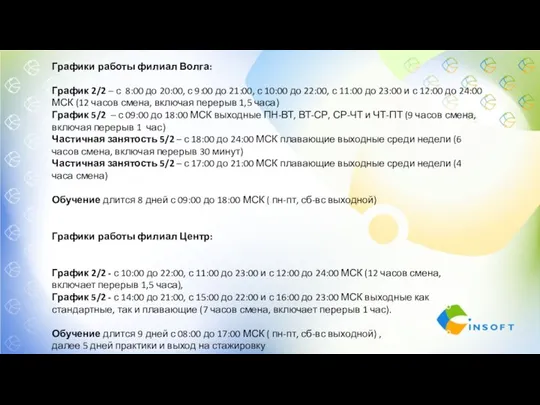 Графики работы филиал Волга:

График 2/2 – с 8:00 до 20:00, с 9:00 до 21:00, с 10:00 до 22:00, с 11:00 до 23:00 и с 12:00 до 24:00 МСК (12 часов смена, включая перерыв 1,5 часа)
График 5/2 – с 09:00 до 18:00 МСК выходные ПН-ВТ, ВТ-СР, СР-ЧТ и ЧТ-ПТ (9 часов смена, включая перерыв 1 час)
Частичная занятость 5/2 – с 18:00 до 24:00 МСК плавающие выходные среди недели (6 часов смена, включая перерыв 30 минут)
Частичная занятость 5/2 – с 17:00 до 21:00 МСК плавающие выходные среди недели (4 часа смена)

Обучение длится 8 дней с 09:00 до 18:00 МСК ( пн-пт, сб-вс выходной)

Графики работы филиал Центр:

График 2/2 - с 10:00 до 22:00, с 11:00 до 23:00 и с 12:00 до 24:00 МСК (12 часов смена, включает перерыв 1,5 часа),
График 5/2 - с 14:00 до 21:00, с 15:00 до 22:00 и с 16:00 до 23:00 МСК выходные как стандартные, так и плавающие (7 часов смена, включает перерыв 1 час).

Обучение длится 9 дней с 08:00 до 17:00 МСК ( пн-пт, сб-вс выходной) ,
далее 5 дней практики и выход на стажировку

INSOFT